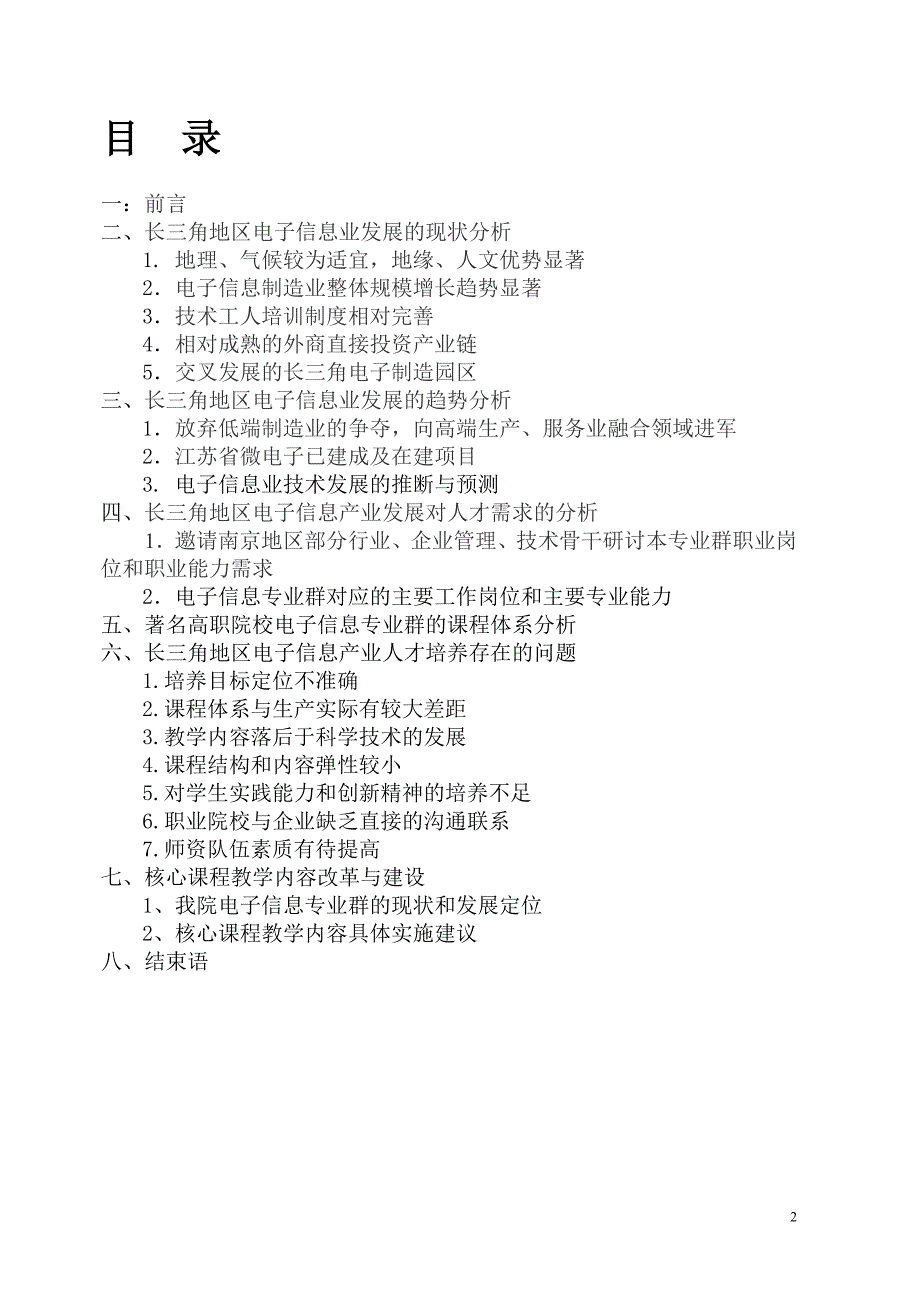 目　录

一：前言
二、长三角地区电子信息业发展的现状分析
1．地理、气候较为适宜，地缘、人文优势显著
2．电子信息制造业整体规模增长趋势显著
3．技术工人培训制度相对完善
4．相对成熟的外商直接投资产业链
5．交叉发展的长三角电子制造园区
三、长三角地区电子信息业发展的趋势分析
1．放弃低端制造业的争夺，向高端生产、服务业融合领域进军
2．江苏省微电子已建成及在建项目
3. 电子信息业技术发展的推断与预测
四、长三角地区电子信息产业发展对人才需求的分析
1．邀请南京地区部分行业、企业管理、技术骨干研讨本专业群职业岗位和职业能力需求
2．电子信息专业群对应的主要工作岗位和主要专业能力
五、著名高职院校电子信息专业群的课程体系分析
六、长三角地区电子信息产业人才培养存在的问题
1.培养目标定位不准确
2.课程体系与生产实际有较大差距
3.教学内容落后于科学技术的发展
4.课程结构和内容弹性较小
5.对学生实践能力和创新精神的培养不足
6.职业院校与企业缺乏直接的沟通联系
7.师资队伍素质有待提高
七、核心课程教学内容改革与建设
1、我院电子信息专业群的现状和发展定位
2、核心课程教学内容具体实施建议
八、结束语

2